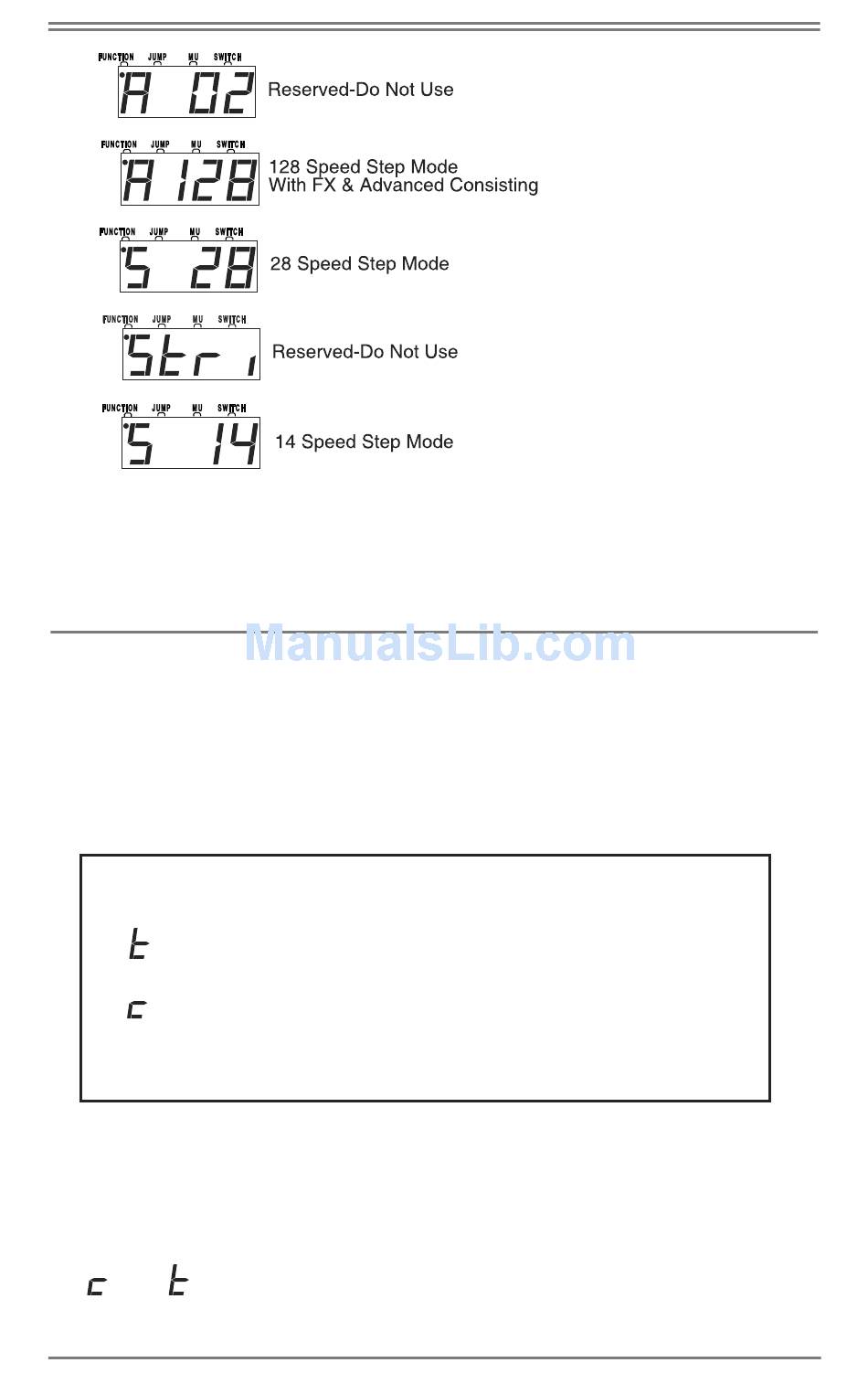 FUNCTION JUMP MU SWITCH
A 02
Reserved-Do Not Use

FUNCTION JUMP MU SWITCH
A 128
128 Speed Step Mode
With FX & Advanced Consisting

FUNCTION JUMP MU SWITCH
S 28
28 Speed Step Mode

FUNCTION JUMP MU SWITCH
Str 1
Reserved-Do Not Use

FUNCTION JUMP MU SWITCH
S 14
14 Speed Step Mode

ManualsLib.com

t

c

c t